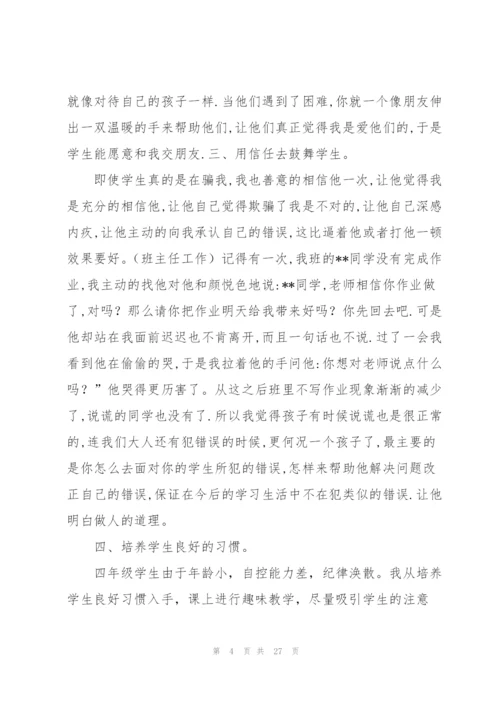 就像对待自己的孩子一样.当他们遇到了困难,你就一个像朋友伸出一双温暖的手来帮助他们,让他们真正觉得我是爱他们的,于是学生能愿意和我交朋友.三、用信任去鼓舞学生。

即使学生真的是在骗我,我也善意的相信他一次,让他觉得我是充分的相信他,让他自己觉得欺骗了我是不对的,让他自己深感内疚,让他主动的向我承认自己的错误,这比逼着他或者打他一顿效果要好。(班主任工作)记得有一次,我班的**同学没有完成作业,我主动的找他对他和颜悦色地说:**同学,老师相信你作业做了,对吗?那么请你把作业明天给我带来好吗?你先回去吧.可是他却站在我面前迟迟也不肯离开,而且一句话也不说.过了一会我看到他在偷偷的哭,于是我拉着他的手问他:你想对老师说点什么吗?”他哭得更厉害了。从这之后班里不写作业现象渐渐的减少了,说谎的同学也没有了.所以我觉得孩子有时候说谎也是很正常的,连我们大人还有犯错误的时候,更何况一个孩子了,最主要的是你怎么去面对你的学生所犯的错误,怎样来帮助他解决问题改正自己的错误,保证在今后的学习生活中不在犯类似的错误.让他明白做人的道理。

四、培养学生良好的习惯。

四年级学生由于年龄小,自控能力差,纪律涣散。我从培养学生良好习惯入手,课上进行趣味教学,尽量吸引学生的注意

第 4 页 共 27 页